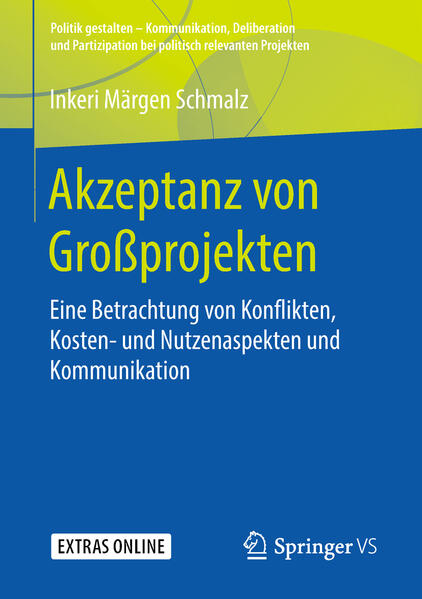 Politik gestalten – Kommunikation, Deliberation und Partizipation bei politisch relevanten Projekten

Inkeri Märgen Schmalz

Akzeptanz von Großprojekten

Eine Betrachtung von Konflikten, Kosten- und Nutzenaspekten und Kommunikation

EXTRAS ONLINE

Springer VS